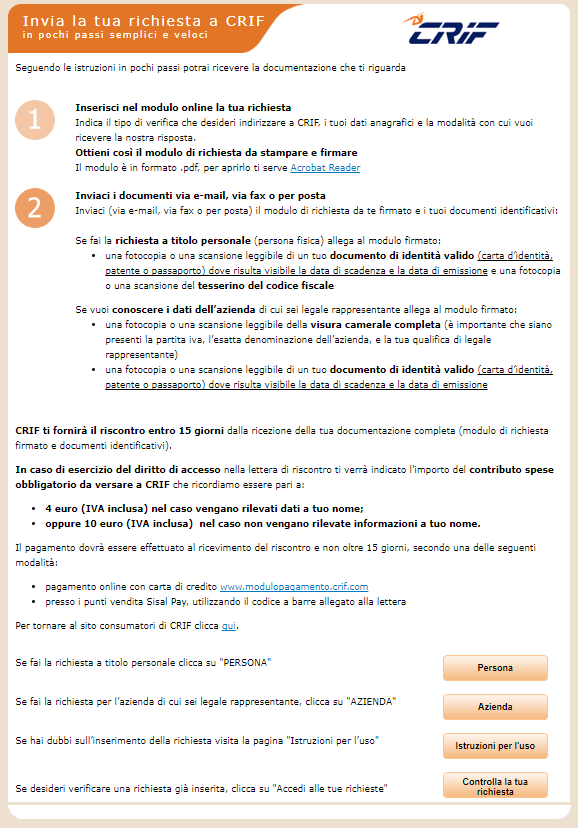 Invia la tua richiesta a CRIF
in pochi passi semplici e veloci

CRIF

Seguendo le istruzioni in pochi passi potrai ricevere la documentazione che ti riguarda

1

Inserisci nel modulo online la tua richiesta
Indica il tipo di verifica che desideri indirizzare a CRIF, i tuoi dati anagrafici e la modalità con cui vuoi ricevere la nostra risposta.
Ottieni così il modulo di richiesta da stampare e firmare
Il modulo è in formato .pdf, per aprirlo ti serve Acrobat Reader

2

Inviaci i documenti via e-mail, via fax o per posta
Inviaci (via e-mail, via fax o per posta) il modulo di richiesta da te firmato e i tuoi documenti identificativi:

Se fai la richiesta a titolo personale (persona fisica) allega al modulo firmato:
• una fotocopia o una scansione leggibile di un tuo documento di identità valido (carta d'identità, patente o passaporto) dove risulta visibile la data di scadenza e la data di emissione e una fotocopia o una scansione del tesserino del codice fiscale

Se vuoi conoscere i dati dell'azienda di cui sei legale rappresentante allega al modulo firmato:
• una fotocopia o una scansione leggibile della visura camerale completa (è importante che siano presenti la partita iva, l'esatta denominazione dell'azienda, e la tua qualifica di legale rappresentante)
• una fotocopia o una scansione leggibile di un tuo documento di identità valido (carta d'identità, patente o passaporto) dove risulta visibile la data di scadenza e la data di emissione

CRIF ti fornirà il riscontro entro 15 giorni dalla ricezione della tua documentazione completa (modulo di richiesta firmato e documenti identificativi).

In caso di esercizio del diritto di accesso nella lettera di riscontro ti verrà indicato l'importo del contributo spese obbligatorio da versare a CRIF che ricordiamo essere pari a:

• 4 euro (IVA inclusa) nel caso vengano rilevati dati a tuo nome;
• oppure 10 euro (IVA inclusa) nel caso non vengano rilevate informazioni a tuo nome.

Il pagamento dovrà essere effettuato al ricevimento del riscontro e non oltre 15 giorni, secondo una delle seguenti modalità:

• pagamento online con carta di credito www.modulopagamento.crif.com
• presso i punti vendita Sisal Pay, utilizzando il codice a barre allegato alla lettera

Per tornare al sito consumatori di CRIF clicca qui.

Se fai la richiesta a titolo personale clicca su "PERSONA"
Persona

Se fai la richiesta per l'azienda di cui sei legale rappresentante, clicca su "AZIENDA"
Azienda

Se hai dubbi sull'inserimento della richiesta visita la pagina "Istruzioni per l'uso"
Istruzioni per l'uso

Se desideri verificare una richiesta già inserita, clicca su "Accedi alle tue richieste"
Controlla la tua richiesta